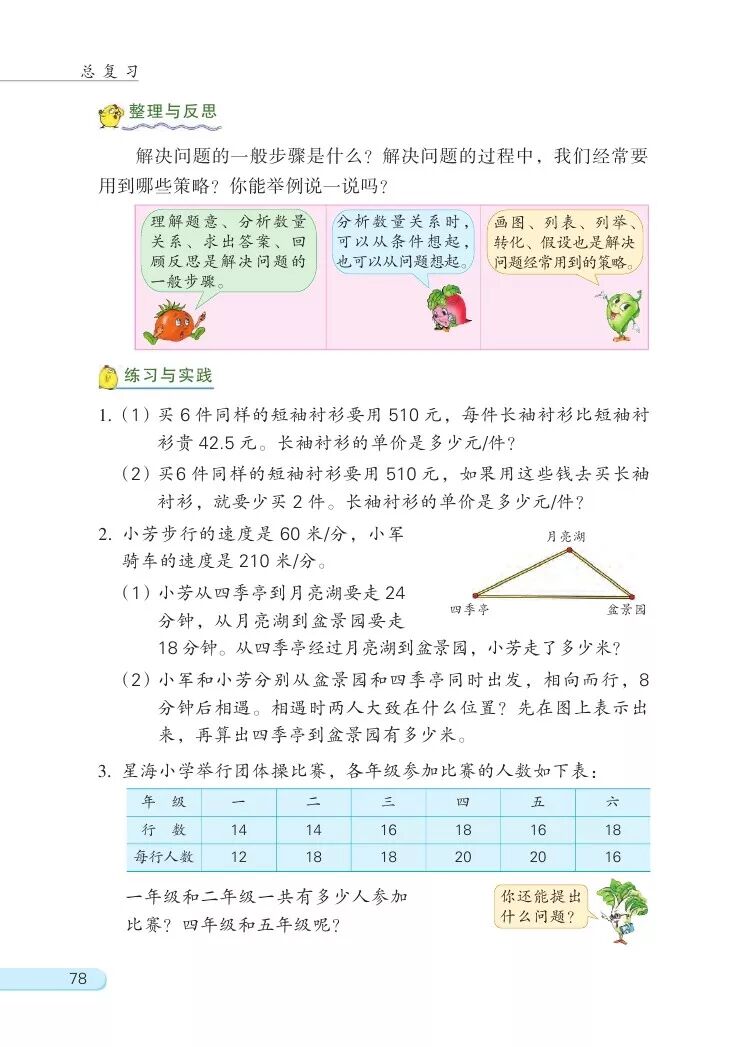 总复习

整理与反思

解决问题的一般步骤是什么？解决问题的过程中，我们经常要用到哪些策略？你能举例说一说吗？

理解题意、分析数量关系、求出答案、回顾反思是解决问题的一般步骤。

分析数量关系时，可以从条件想起，也可以从问题想起。

画图、列表、列举、转化、假设也是解决问题经常用到的策略。

练习与实践

1.（1）买 6 件同样的短袖衬衫要用 510 元，每件长袖衬衫比短袖衬衫贵 42.5 元。长袖衬衫的单价是多少元/件？

（2）买6 件同样的短袖衬衫要用 510 元，如果用这些钱去买长袖衬衫，就要少买 2 件。长袖衬衫的单价是多少元/件？

2. 小芳步行的速度是 60 米/分，小军骑车的速度是 210 米/分。

月亮湖

四季亭

盆景园

（1）小芳从四季亭到月亮湖要走 24 分钟，从月亮湖到盆景园要走 18 分钟。从四季亭经过月亮湖到盆景园，小芳走了多少米？

（2）小军和小芳分别从盆景园和四季亭同时出发，相向而行，8 分钟后相遇。相遇时两人大致在什么位置？先在图上表示出来，再算出四季亭到盆景园有多少米。

3. 星海小学举行团体操比赛，各年级参加比赛的人数如下表：

| 年　级 | 一 | 二 | 三 | 四 | 五 | 六 |
|---|---|---|---|---|---|---|
| 行　数 | 14 | 14 | 16 | 18 | 16 | 18 |
| 每行人数 | 12 | 18 | 18 | 20 | 20 | 16 |

一年级和二年级一共有多少人参加比赛？四年级和五年级呢？

你还能提出什么问题？

78